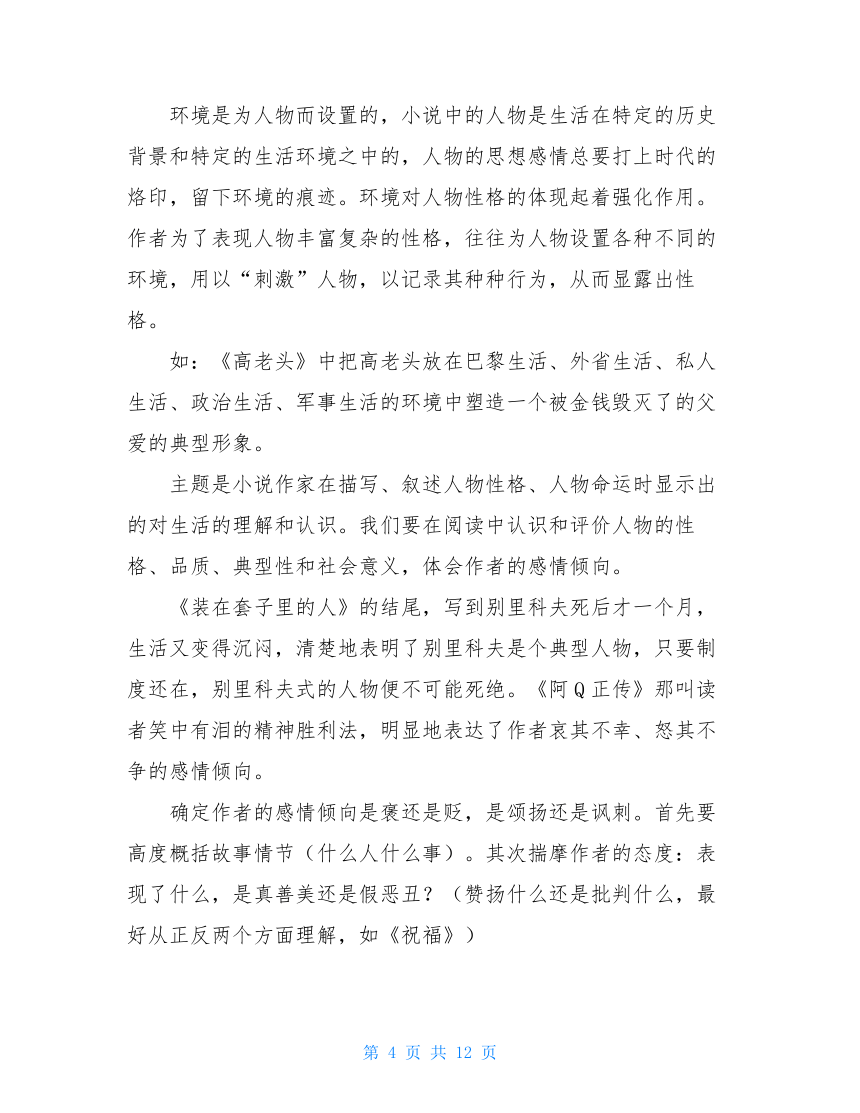 环境是为人物而设置的，小说中的人物是生活在特定的历史背景和特定的生活环境之中的，人物的思想感情总要打上时代的烙印，留下环境的痕迹。环境对人物性格的体现起着强化作用。作者为了表现人物丰富复杂的性格，往往为人物设置各种不同的环境，用以“刺激”人物，以记录其种种行为，从而显露出性格。

如：《高老头》中把高老头放在巴黎生活、外省生活、私人生活、政治生活、军事生活的环境中塑造一个被金钱毁灭了的父爱的典型形象。

主题是小说作家在描写、叙述人物性格、人物命运时显示出的对生活的理解和认识。我们要在阅读中认识和评价人物的性格、品质、典型性和社会意义，体会作者的感情倾向。

《装在套子里的人》的结尾，写到别里科夫死后才一个月，生活又变得沉闷，清楚地表明了别里科夫是个典型人物，只要制度还在，别里科夫式的人物便不可能死绝。《阿Q正传》那叫读者笑中有泪的精神胜利法，明显地表达了作者哀其不幸、怒其不争的感情倾向。

确定作者的感情倾向是褒还是贬，是颂扬还是讽刺。首先要高度概括故事情节（什么人什么事）。其次揣摩作者的态度：表现了什么，是真善美还是假恶丑？（赞扬什么还是批判什么，最好从正反两个方面理解，如《祝福》）

第 4 页 共 12 页